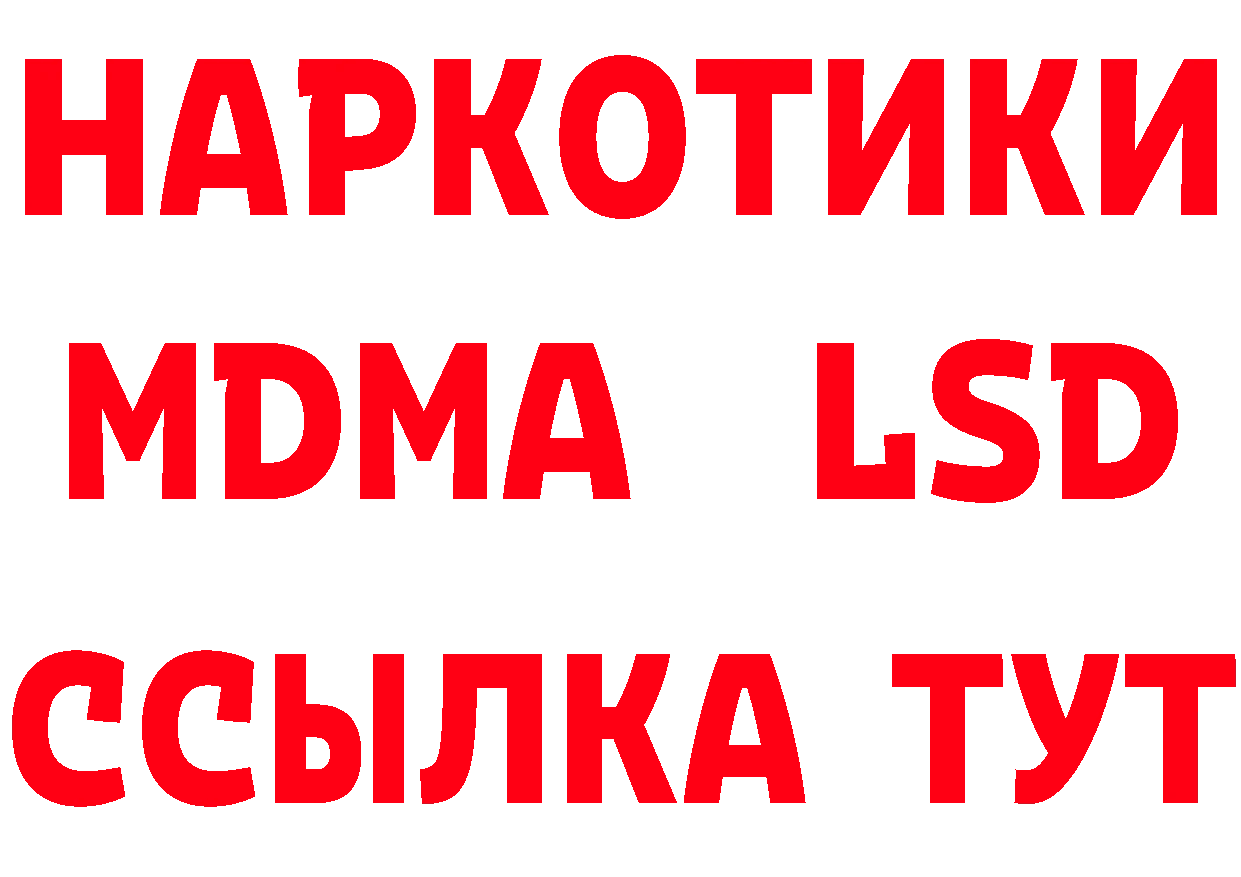 НАРКОТИКИ
MDMA LSD
ССЫЛКА ТУТ